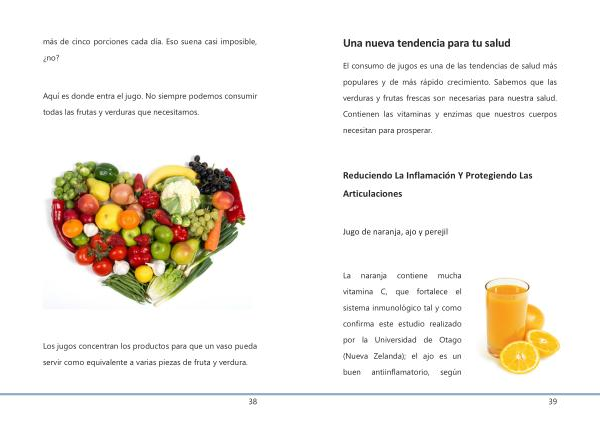 más de cinco porciones cada día. Eso suena casi imposible, ¿no?

Aquí es donde entra el jugo. No siempre podemos consumir todas las frutas y verduras que necesitamos.

Los jugos concentran los productos para que un vaso pueda servir como equivalente a varias piezas de fruta y verdura.

38

Una nueva tendencia para tu salud

El consumo de jugos es una de las tendencias de salud más populares y de más rápido crecimiento. Sabemos que las verduras y frutas frescas son necesarias para nuestra salud. Contienen las vitaminas y enzimas que nuestros cuerpos necesitan para prosperar.

Reduciendo La Inflamación Y Protegiendo Las Articulaciones

Jugo de naranja, ajo y perejil

La naranja contiene mucha vitamina C, que fortalece el sistema inmunológico tal y como confirma este estudio realizado por la Universidad de Otago (Nueva Zelanda); el ajo es un buen antiinflamatorio, según

39